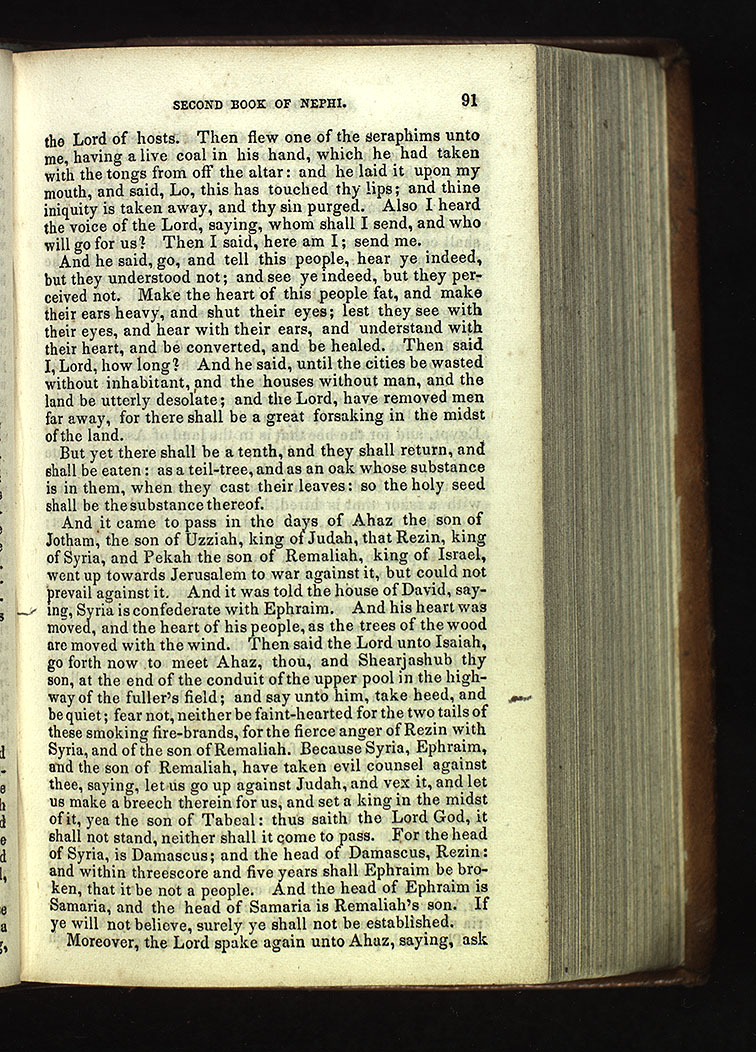 SECOND BOOK OF NEPHI. 91

the Lord of hosts. Then flew one of the seraphims unto me, having a live coal in his hand, which he had taken with the tongs from off the altar: and he laid it upon my mouth, and said, Lo, this has touched thy lips; and thine iniquity is taken away, and thy sin purged. Also I heard the voice of the Lord, saying, whom shall I send, and who will go for us? Then I said, here am I; send me.

And he said, go, and tell this people, hear ye indeed, but they understood not; and see ye indeed, but they perceived not. Make the heart of this people fat, and make their ears heavy, and shut their eyes; lest they see with their eyes, and hear with their ears, and understand with their heart, and be converted, and be healed. Then said I, Lord, how long? And he said, until the cities be wasted without inhabitant, and the houses without man, and the land be utterly desolate; and the Lord, have removed men far away, for there shall be a great forsaking in the midst of the land.

But yet there shall be a tenth, and they shall return, and shall be eaten: as a teil-tree, and as an oak whose substance is in them, when they cast their leaves: so the holy seed shall be the substance thereof.

And it came to pass in the days of Ahaz the son of Jotham, the son of Uzziah, king of Judah, that Rezin, king of Syria, and Pekah the son of Remaliah, king of Israel, went up towards Jerusalem to war against it, but could not prevail against it. And it was told the house of David, saying, Syria is confederate with Ephraim. And his heart was moved, and the heart of his people, as the trees of the wood are moved with the wind. Then said the Lord unto Isaiah, go forth now to meet Ahaz, thou, and Shearjashub thy son, at the end of the conduit of the upper pool in the highway of the fuller's field; and say unto him, take heed, and be quiet; fear not, neither be faint-hearted for the two tails of these smoking fire-brands, for the fierce anger of Rezin with Syria, and of the son of Remaliah. Because Syria, Ephraim, and the son of Remaliah, have taken evil counsel against thee, saying, let us go up against Judah, and vex it, and let us make a breech therein for us, and set a king in the midst of it, yea the son of Tabeal: thus saith the Lord God, it shall not stand, neither shall it come to pass. For the head of Syria, is Damascus; and the head of Damascus, Rezin: and within threescore and five years shall Ephraim be broken, that it be not a people. And the head of Ephraim is Samaria, and the head of Samaria is Remaliah's son. If ye will not believe, surely ye shall not be established.

Moreover, the Lord spake again unto Ahaz, saying, ask